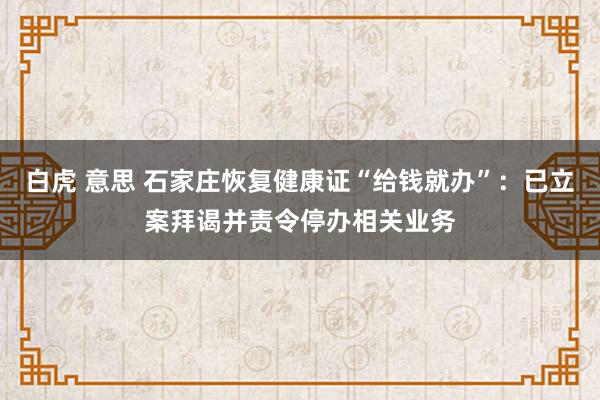 白虎 意思 石家庄恢复健康证“给钱就办”：已立案拜谒并责令停办相关业务